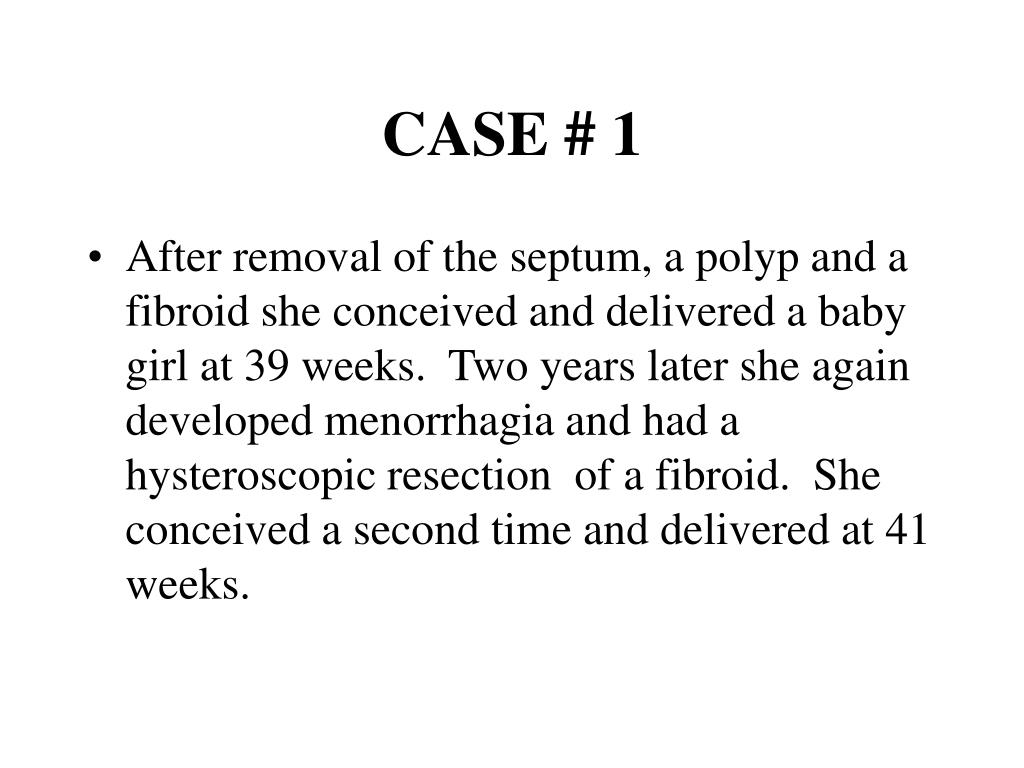 CASE # 1

• After removal of the septum, a polyp and a fibroid she conceived and delivered a baby girl at 39 weeks. Two years later she again developed menorrhagia and had a hysteroscopic resection of a fibroid. She conceived a second time and delivered at 41 weeks.